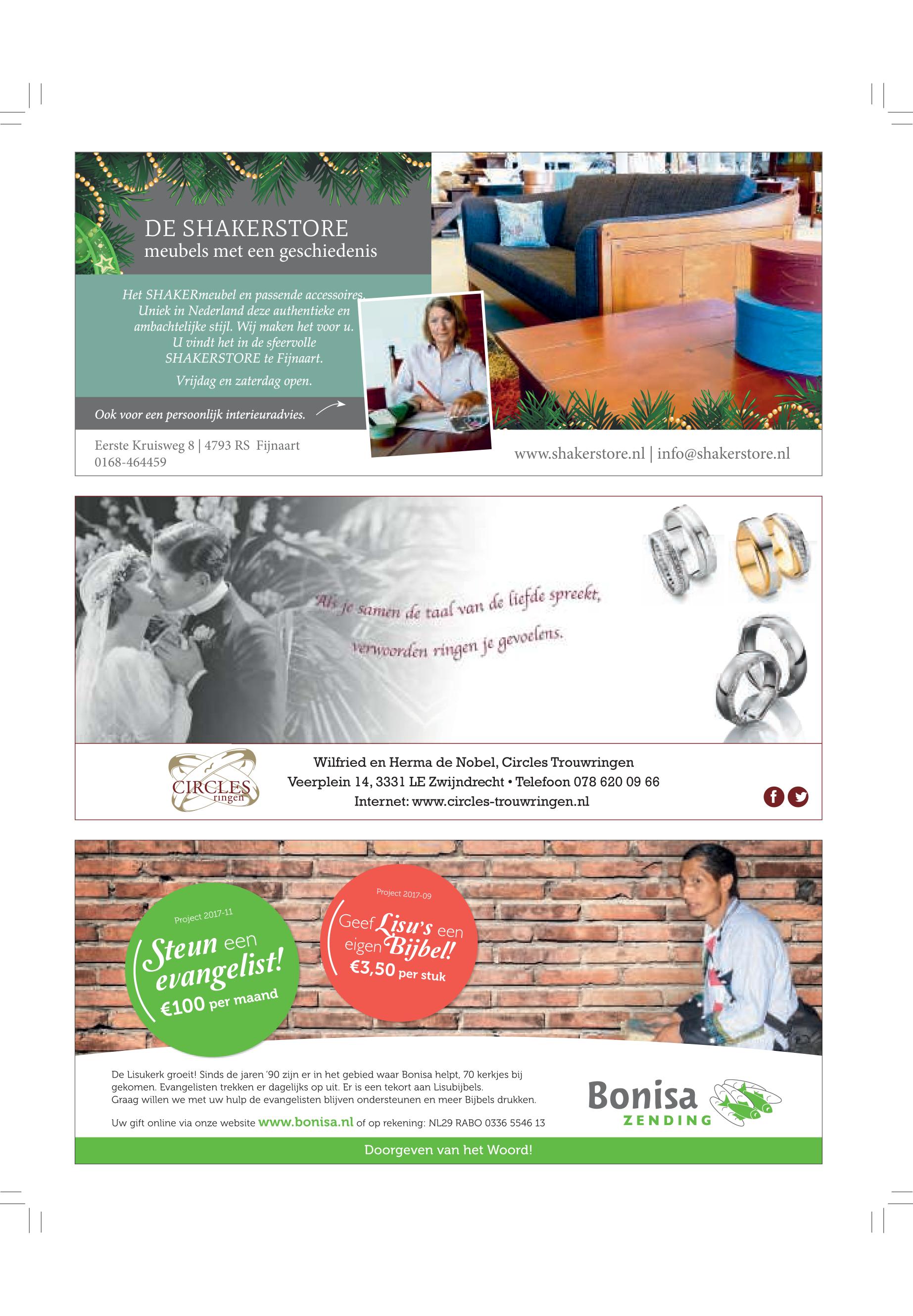 DE SHAKERSTORE
meubels met een geschiedenis

Het SHAKERmeubel en passende accessoires. Uniek in Nederland deze authentieke en ambachtelijke stijl. Wij maken het voor u. U vindt het in de sfeervolle SHAKERSTORE te Fijnaart.

Vrijdag en zaterdag open.

Ook voor een persoonlijk interieuradvies.

Eerste Kruisweg 8 | 4793 RS Fijnaart
0168-464459

www.shakerstore.nl | info@shakerstore.nl

Als je samen de taal van de liefde spreekt,
verwoorden ringen je gevoelens.

CIRCLES ringen

Wilfried en Herma de Nobel, Circles Trouwringen
Veerplein 14, 3331 LE Zwijndrecht • Telefoon 078 620 09 66
Internet: www.circles-trouwringen.nl

Project 2017-11
Steun een evangelist!
€100 per maand

Project 2017-09
Geef Lisu's een eigen Bijbel!
€3,50 per stuk

De Lisukerk groeit! Sinds de jaren '90 zijn er in het gebied waar Bonisa helpt, 70 kerkjes bij gekomen. Evangelisten trekken er dagelijks op uit. Er is een tekort aan Lisubijbels.
Graag willen we met uw hulp de evangelisten blijven ondersteunen en meer Bijbels drukken.

Uw gift online via onze website www.bonisa.nl of op rekening: NL29 RABO 0336 5546 13

Bonisa
ZENDING

Doorgeven van het Woord!